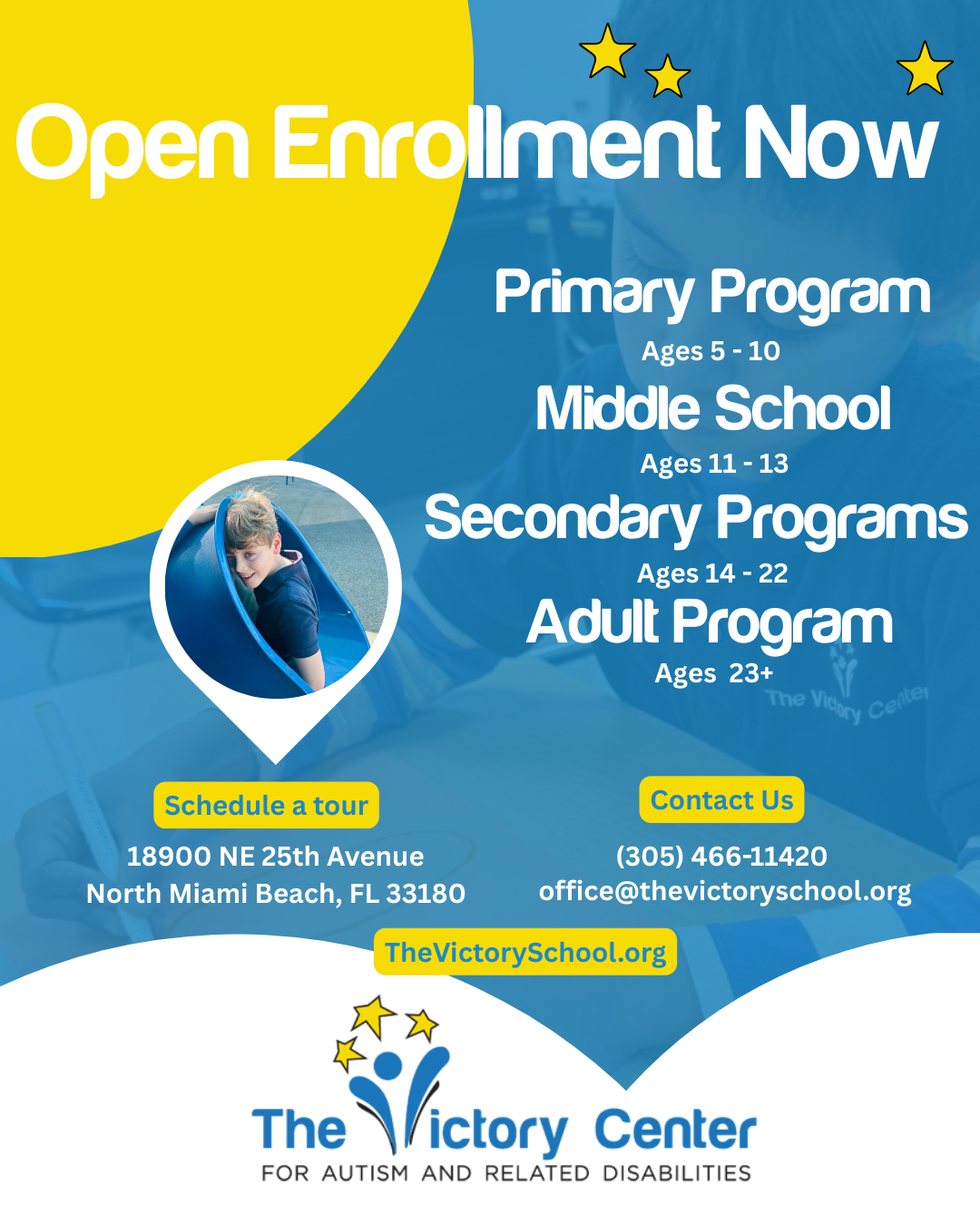 Open Enrollment Now

Primary Program
Ages 5 - 10
Middle School
Ages 11 - 13
Secondary Programs
Ages 14 - 22
Adult Program
Ages 23+

The Victory Center

Schedule a tour
18900 NE 25th Avenue
North Miami Beach, FL 33180

Contact Us
(305) 466-11420
office@thevictoryschool.org

TheVictorySchool.org

The Victory Center
FOR AUTISM AND RELATED DISABILITIES